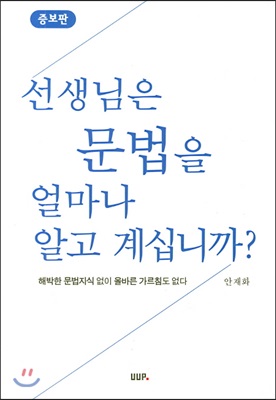 증보판

선생님은
문법을
얼마나
알고 계십니까?

해박한 문법지식 없이 올바른 가르침도 없다

안재화

UUP.